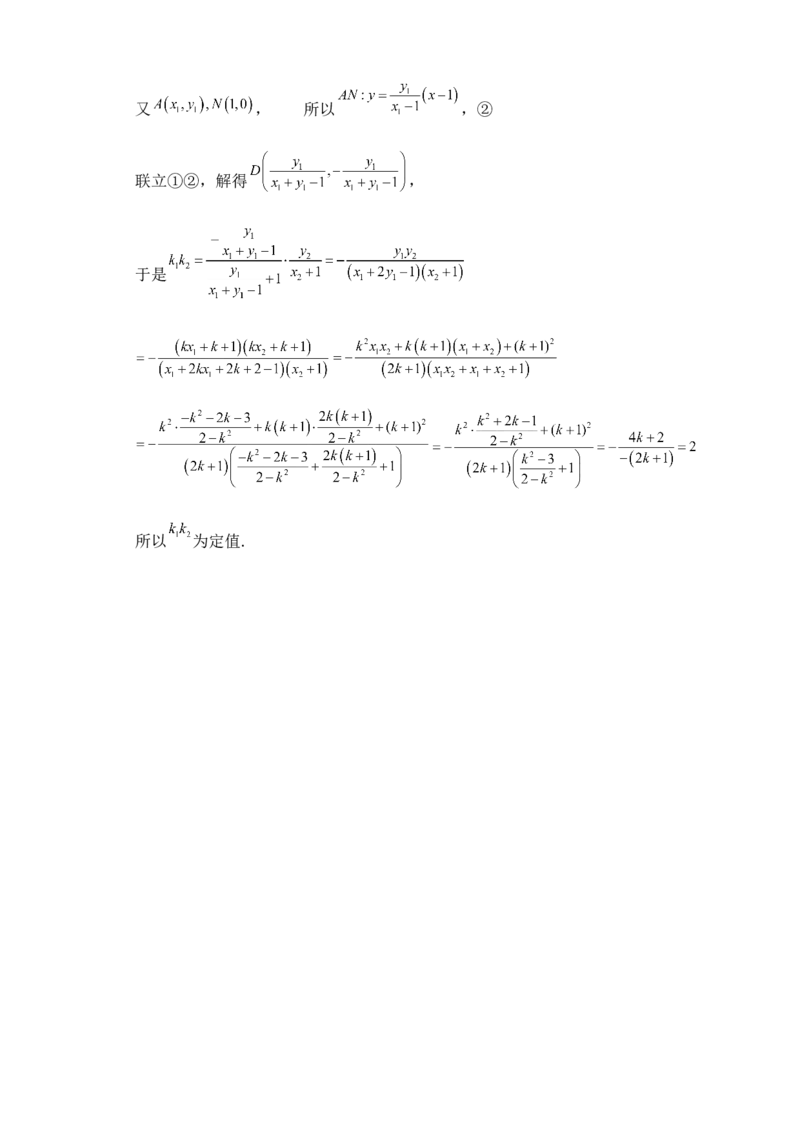 又$A(x_1,y_1),N(1,0)$， 所以$AN:y=\frac{y_1}{x_1-1}(x-1)$，②

联立①②，解得$D\left(\frac{y_1}{x_1+y_1-1},-\frac{y_1}{x_1+y_1-1}\right)$，

于是$k_1k_2=\frac{-\frac{y_1}{x_1+y_1-1}}{\frac{y_1}{x_1+y_1-1}+1}\cdot\frac{y_2}{x_2+1}=-\frac{y_1y_2}{(x_1+2y_1-1)(x_2+1)}$

$=-\frac{(kx_1+k+1)(kx_2+k+1)}{(x_1+2kx_1+2k+2-1)(x_2+1)}=-\frac{k^2x_1x_2+k(k+1)(x_1+x_2)+(k+1)^2}{(2k+1)(x_1x_2+x_1+x_2+1)}$

$=-\frac{k^2\cdot\frac{-k^2-2k-3}{2-k^2}+k(k+1)\cdot\frac{2k(k+1)}{2-k^2}+(k+1)^2}{(2k+1)\left(\frac{-k^2-2k-3}{2-k^2}+\frac{2k(k+1)}{2-k^2}+1\right)}=-\frac{k^2\cdot\frac{k^2+2k-1}{2-k^2}+(k+1)^2}{(2k+1)\left(\frac{k^2-3}{2-k^2}+1\right)}=-\frac{4k+2}{-(2k+1)}=2$

所以$k_1k_2$为定值.